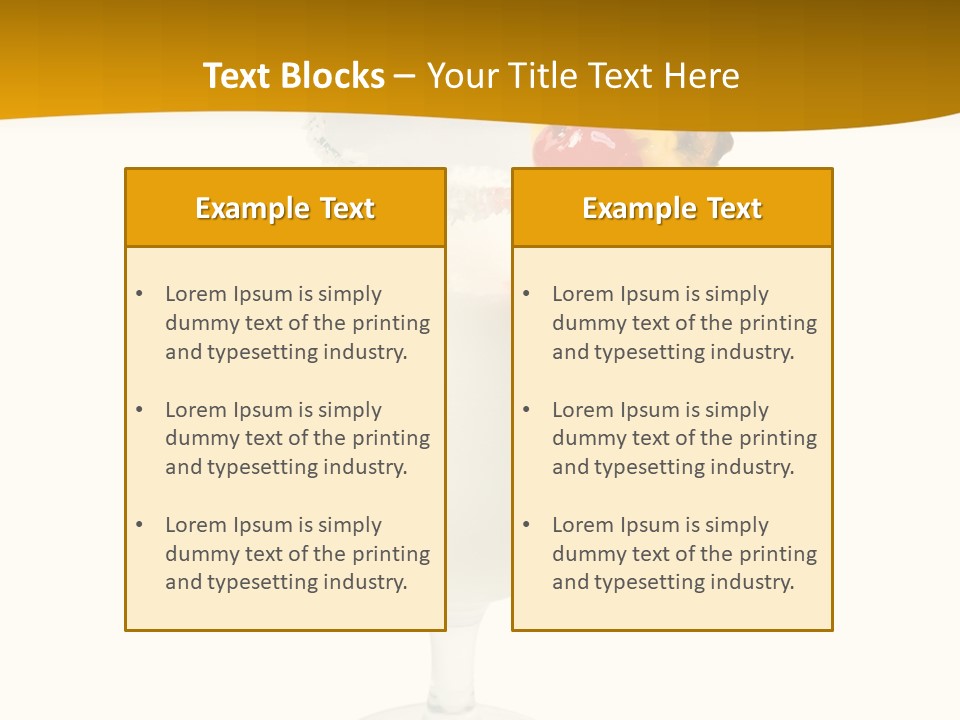 Text Blocks – Your Title Text Here

Example Text

• Lorem Ipsum is simply dummy text of the printing and typesetting industry.

• Lorem Ipsum is simply dummy text of the printing and typesetting industry.

• Lorem Ipsum is simply dummy text of the printing and typesetting industry.

Example Text

• Lorem Ipsum is simply dummy text of the printing and typesetting industry.

• Lorem Ipsum is simply dummy text of the printing and typesetting industry.

• Lorem Ipsum is simply dummy text of the printing and typesetting industry.